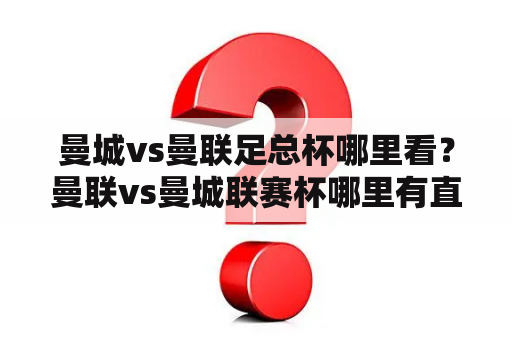 曼城vs曼联足总杯哪里看？曼联vs曼城联赛杯哪里有直